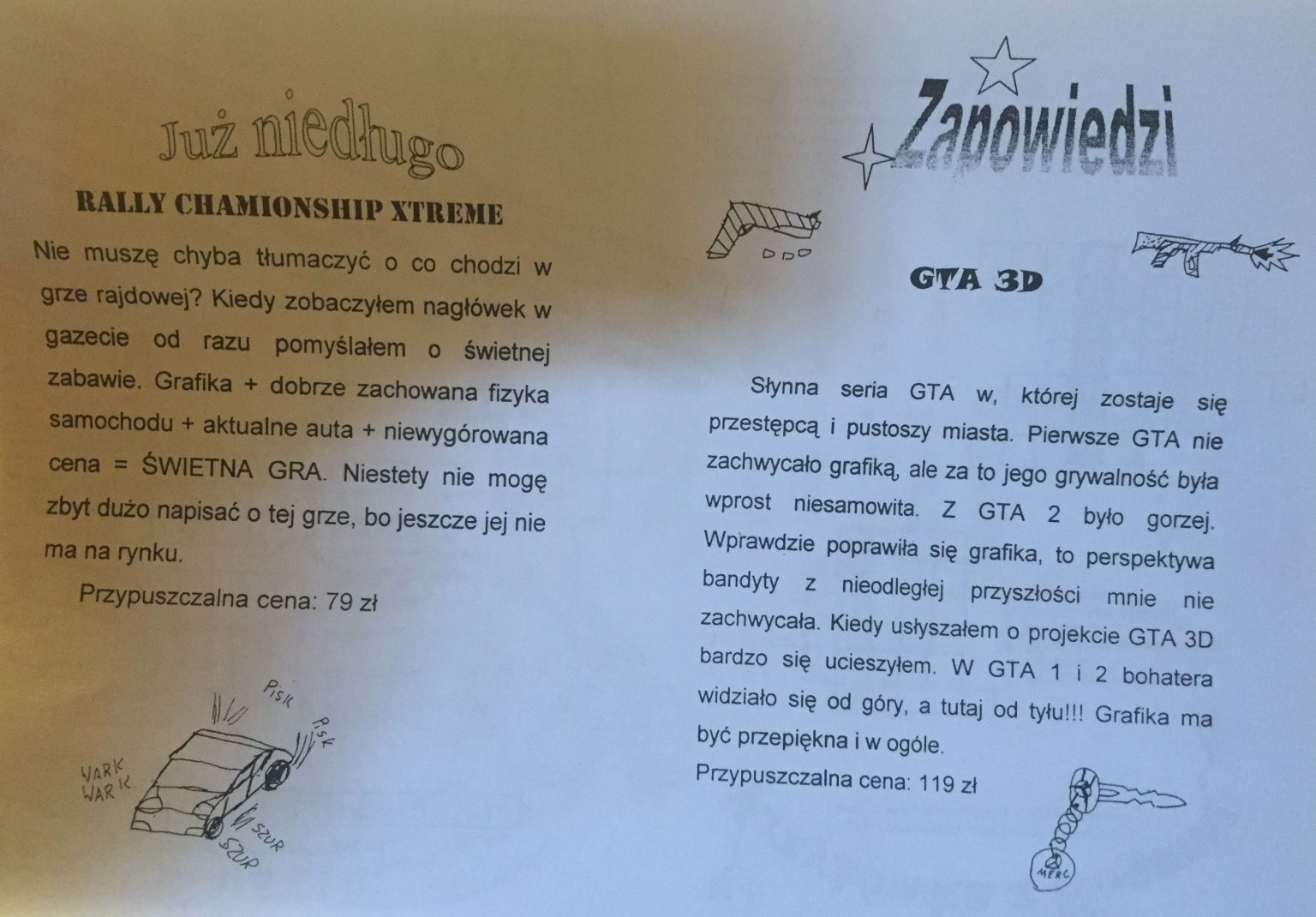 Już niedługo

RALLY CHAMIONSHIP XTREME

Nie muszę chyba tłumaczyć o co chodzi w grze rajdowej? Kiedy zobaczyłem nagłówek w gazecie od razu pomyślałem o świetnej zabawie. Grafika + dobrze zachowana fizyka samochodu + aktualne auta + niewygórowana cena = ŚWIETNA GRA. Niestety nie mogę zbyt dużo napisać o tej grze, bo jeszcze jej nie ma na rynku.

Przypuszczalna cena: 79 zł

PISK PISK
WARK WARK
SZUR SZUR

Zapowiedzi

GTA 3D

Słynna seria GTA w, której zostaje się przestępcą i pustoszy miasta. Pierwsze GTA nie zachwycało grafiką, ale za to jego grywalność była wprost niesamowita. Z GTA 2 było gorzej. Wprawdzie poprawiła się grafika, to perspektywa bandyty z nieodległej przyszłości mnie nie zachwycała. Kiedy usłyszałem o projekcie GTA 3D bardzo się ucieszyłem. W GTA 1 i 2 bohatera widziało się od góry, a tutaj od tyłu!!! Grafika ma być przepiękna i w ogóle.

Przypuszczalna cena: 119 zł

MERC